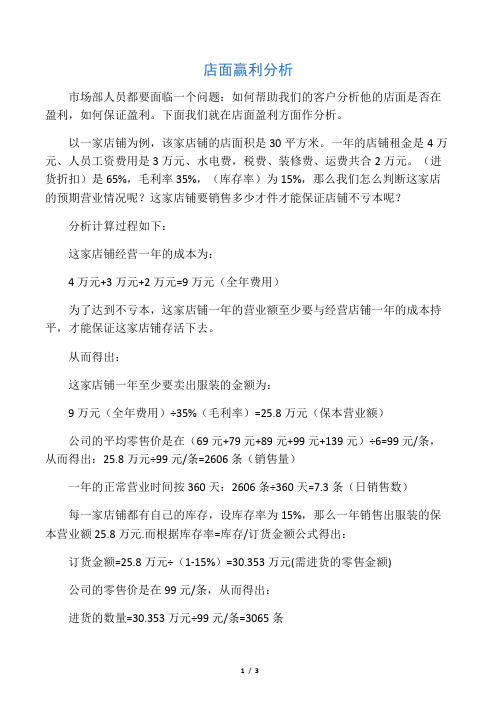 店面赢利分析

市场部人员都要面临一个问题：如何帮助我们的客户分析他的店面是否在盈利，如何保证盈利。下面我们就在店面盈利方面作分析。

以一家店铺为例，该家店铺的店面积是 30 平方米。一年的店铺租金是 4 万元、人员工资费用是 3 万元、水电费，税费、装修费、运费共合 2 万元。（进货折扣）是 65%，毛利率 35%，（库存率）为 15%，那么我们怎么判断这家店的预期营业情况呢？这家店铺要销售多少才件才能保证店铺不亏本呢？

分析计算过程如下：

这家店铺经营一年的成本为：

4 万元+3 万元+2 万元=9 万元（全年费用）

为了达到不亏本，这家店铺一年的营业额至少要与经营店铺一年的成本持平，才能保证这家店铺存活下去。

从而得出：

这家店铺一年至少要卖出服装的金额为：

9 万元（全年费用）÷35%（毛利率）=25.8 万元（保本营业额）

公司的平均零售价是在（69 元+79 元+89 元+99 元+139 元）÷6=99 元/条，从而得出：25.8 万元÷99 元/条=2606 条（销售量）

一年的正常营业时间按 360 天：2606 条÷360 天=7.3 条（日销售数）

每一家店铺都有自己的库存，设库存率为 15%，那么一年销售出服装的保本营业额 25.8 万元.而根据库存率=库存/订货金额公式得出：

订货金额=25.8 万元÷（1-15%）=30.353 万元(需进货的零售金额)

公司的零售价是在 99 元/条，从而得出：

进货的数量=30.353 万元÷99 元/条=3065 条

1 / 3